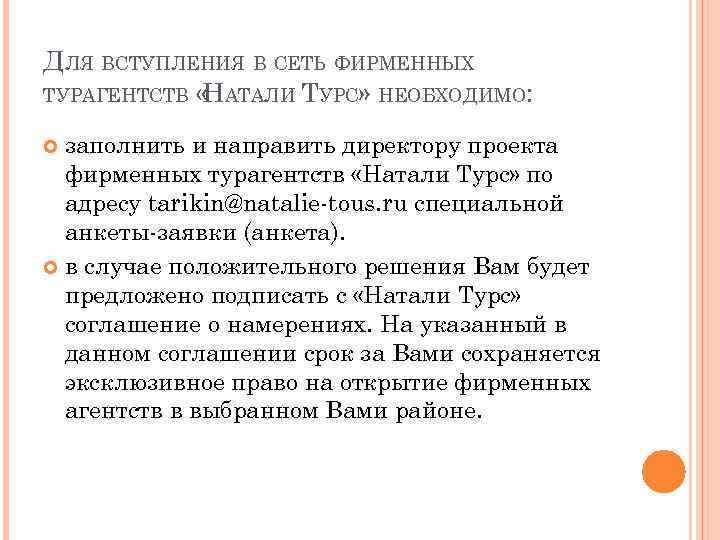 Для вступления в сеть фирменных турагентств «Натали Турс» необходимо:

заполнить и направить директору проекта фирменных турагентств «Натали Турс» по адресу tarikin@natalie-tous.ru специальной анкеты-заявки (анкета).

в случае положительного решения Вам будет предложено подписать с «Натали Турс» соглашение о намерениях. На указанный в данном соглашении срок за Вами сохраняется эксклюзивное право на открытие фирменных агентств в выбранном Вами районе.